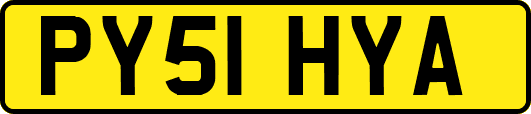 PY51 HYA